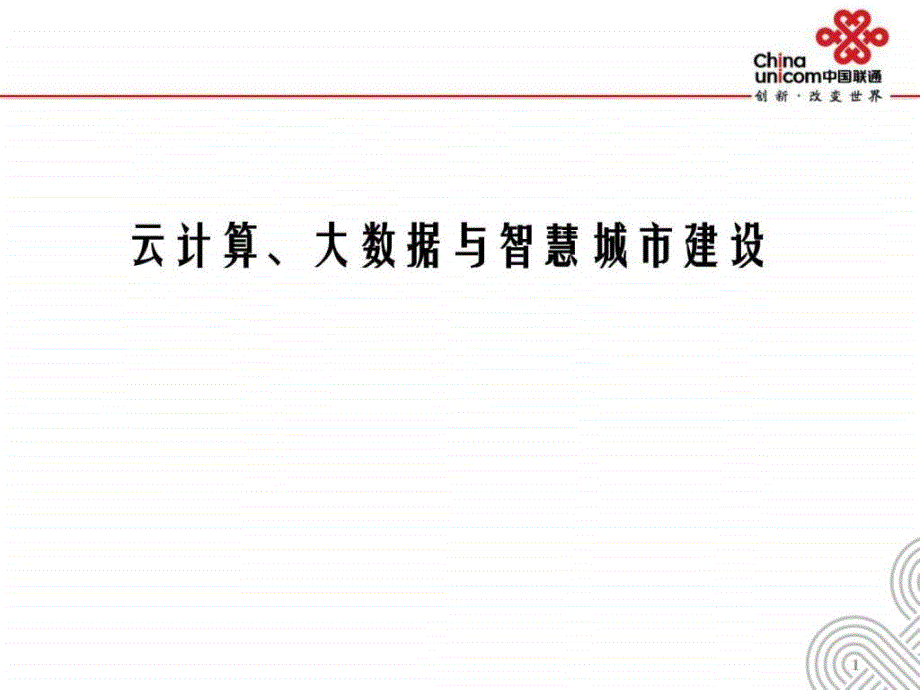 China unicom中国联通
创新·改变世界

云计算、大数据与智慧城市建设

1